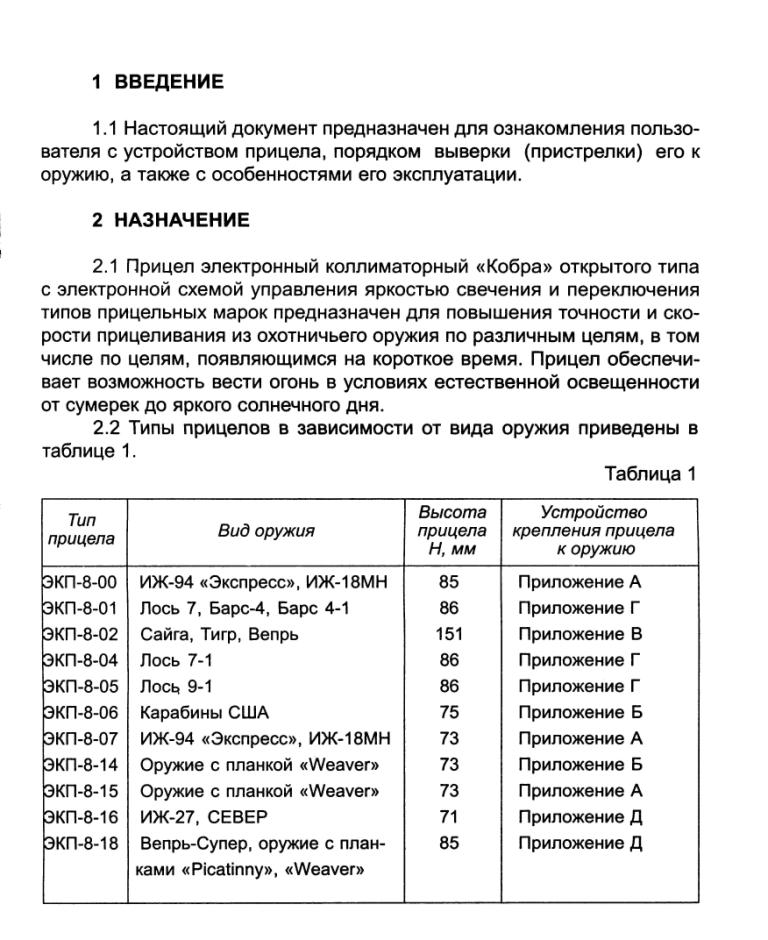 1 ВВЕДЕНИЕ

1.1 Настоящий документ предназначен для ознакомления пользователя с устройством прицела, порядком выверки (пристрелки) его к оружию, а также с особенностями его эксплуатации.

2 НАЗНАЧЕНИЕ

2.1 Прицел электронный коллиматорный «Кобра» открытого типа с электронной схемой управления яркостью свечения и переключения типов прицельных марок предназначен для повышения точности и скорости прицеливания из охотничьего оружия по различным целям, в том числе по целям, появляющимся на короткое время. Прицел обеспечивает возможность вести огонь в условиях естественной освещенности от сумерек до яркого солнечного дня.

2.2 Типы прицелов в зависимости от вида оружия приведены в таблице 1.

Таблица 1

| Тип прицела | Вид оружия | Высота прицела Н, мм | Устройство крепления прицела к оружию |
|---|---|---|---|
| ЭКП-8-00 | ИЖ-94 «Экспресс», ИЖ-18МН | 85 | Приложение А |
| ЭКП-8-01 | Лось 7, Барс-4, Барс 4-1 | 86 | Приложение Г |
| ЭКП-8-02 | Сайга, Тигр, Вепрь | 151 | Приложение В |
| ЭКП-8-04 | Лось 7-1 | 86 | Приложение Г |
| ЭКП-8-05 | Лось 9-1 | 86 | Приложение Г |
| ЭКП-8-06 | Карабины США | 75 | Приложение Б |
| ЭКП-8-07 | ИЖ-94 «Экспресс», ИЖ-18МН | 73 | Приложение А |
| ЭКП-8-14 | Оружие с планкой «Weaver» | 73 | Приложение Б |
| ЭКП-8-15 | Оружие с планкой «Weaver» | 73 | Приложение А |
| ЭКП-8-16 | ИЖ-27, СЕВЕР | 71 | Приложение Д |
| ЭКП-8-18 | Вепрь-Супер, оружие с планками «Picatinny», «Weaver» | 85 | Приложение Д |